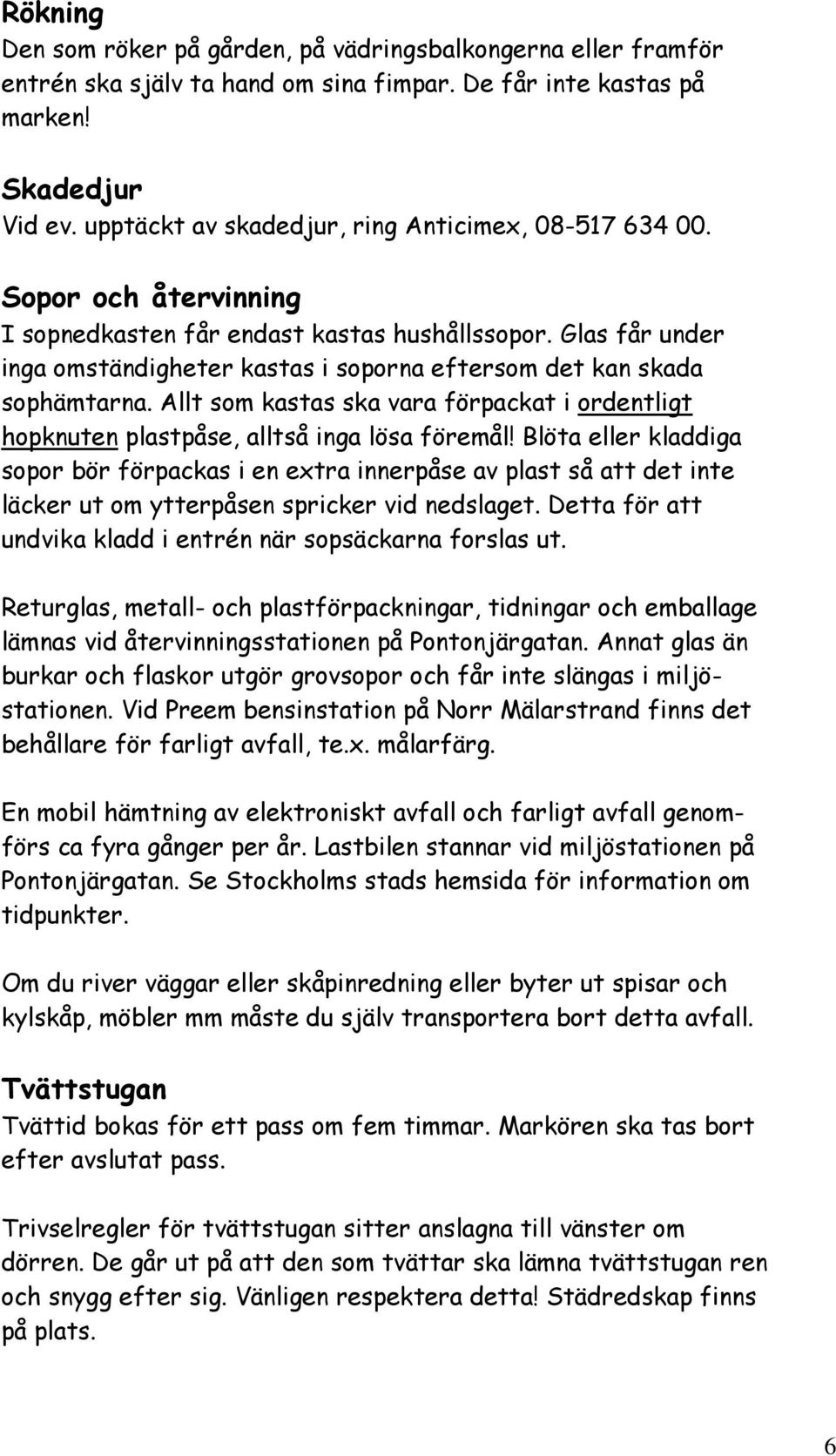 Rökning
Den som röker på gården, på vädringsbalkongerna eller framför entrén ska själv ta hand om sina fimpar. De får inte kastas på marken!

Skadedjur
Vid ev. upptäckt av skadedjur, ring Anticimex, 08-517 634 00.

Sopor och återvinning
I sopnedkasten får endast kastas hushållssopor. Glas får under inga omständigheter kastas i soporna eftersom det kan skada sophämtarna. Allt som kastas ska vara förpackat i ordentligt hopknuten plastpåse, alltså inga lösa föremål! Blöta eller kladdiga sopor bör förpackas i en extra innerpåse av plast så att det inte läcker ut om ytterpåsen spricker vid nedslaget. Detta för att undvika kladd i entrén när sopsäckarna forslas ut.

Returglas, metall- och plastförpackningar, tidningar och emballage lämnas vid återvinningsstationen på Pontonjärgatan. Annat glas än burkar och flaskor utgör grovsopor och får inte slängas i miljöstationen. Vid Preem bensinstation på Norr Mälarstrand finns det behållare för farligt avfall, te.x. målarfärg.

En mobil hämtning av elektroniskt avfall och farligt avfall genomförs ca fyra gånger per år. Lastbilen stannar vid miljöstationen på Pontonjärgatan. Se Stockholms stads hemsida för information om tidpunkter.

Om du river väggar eller skåpinredning eller byter ut spisar och kylskåp, möbler mm måste du själv transportera bort detta avfall.

Tvättstugan
Tvättid bokas för ett pass om fem timmar. Markören ska tas bort efter avslutat pass.

Trivselregler för tvättstugan sitter anslagna till vänster om dörren. De går ut på att den som tvättar ska lämna tvättstugan ren och snygg efter sig. Vänligen respektera detta! Städredskap finns på plats.

6